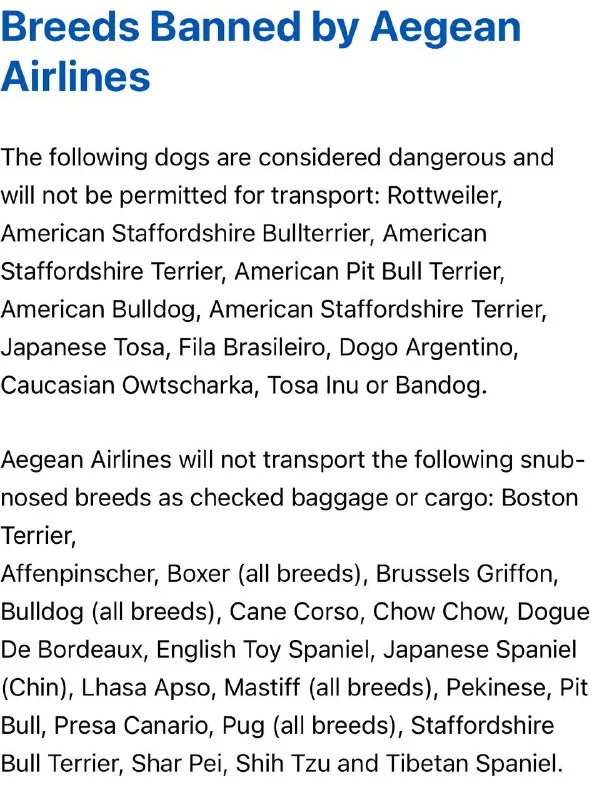 Breeds Banned by Aegean Airlines

The following dogs are considered dangerous and will not be permitted for transport: Rottweiler, American Staffordshire Bullterrier, American Staffordshire Terrier, American Pit Bull Terrier, American Bulldog, American Staffordshire Terrier, Japanese Tosa, Fila Brasileiro, Dogo Argentino, Caucasian Owtscharka, Tosa Inu or Bandog.

Aegean Airlines will not transport the following snub-nosed breeds as checked baggage or cargo: Boston Terrier,
Affenpinscher, Boxer (all breeds), Brussels Griffon, Bulldog (all breeds), Cane Corso, Chow Chow, Dogue De Bordeaux, English Toy Spaniel, Japanese Spaniel (Chin), Lhasa Apso, Mastiff (all breeds), Pekinese, Pit Bull, Presa Canario, Pug (all breeds), Staffordshire Bull Terrier, Shar Pei, Shih Tzu and Tibetan Spaniel.